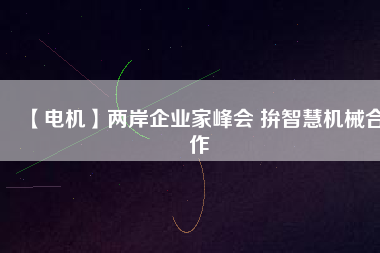 【电机】两岸企业家峰会 拚智慧机械合作